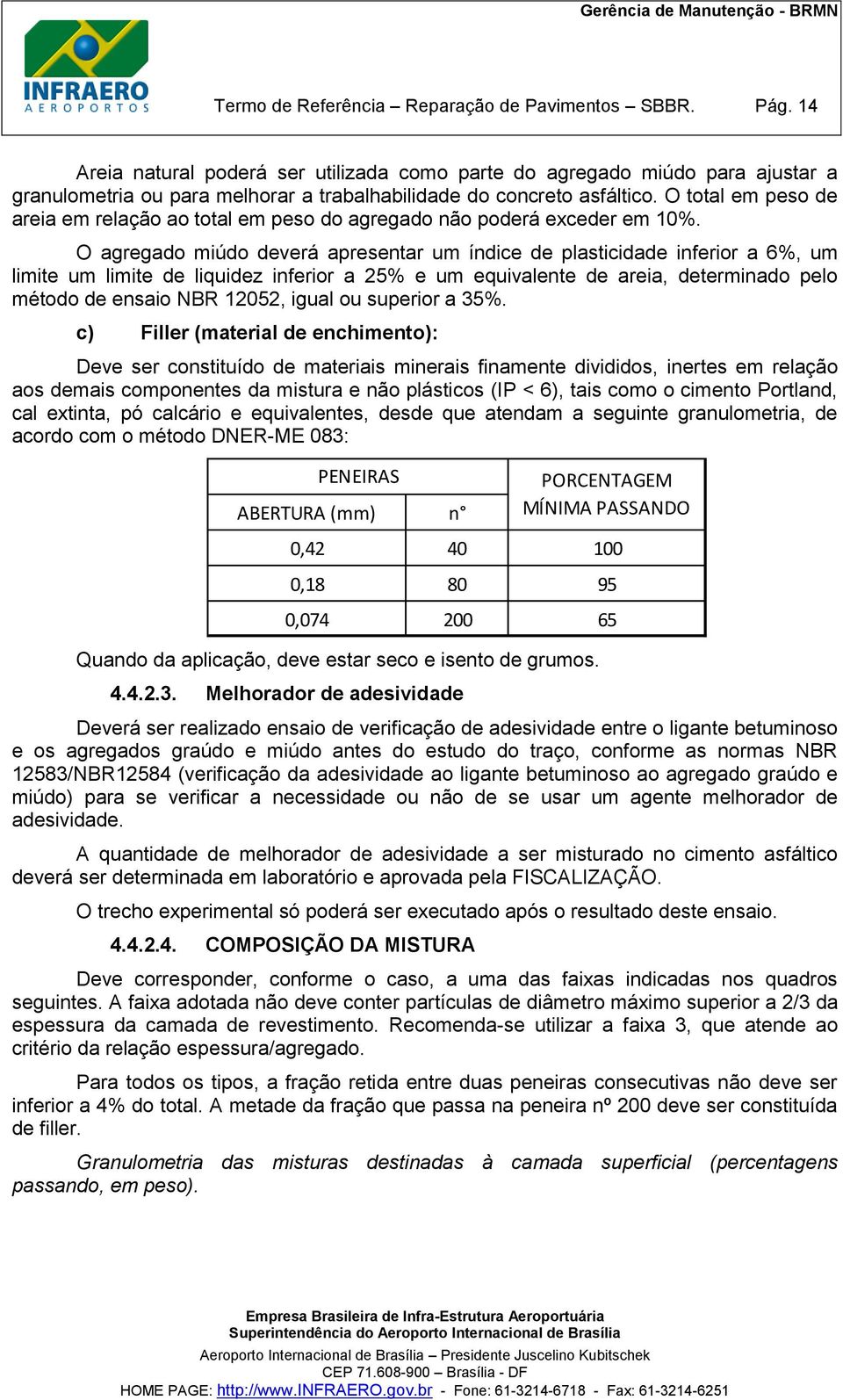 Gerência de Manutenção - BRMN

INFRAERO
AEROPORTOS

Termo de Referência – Reparação de Pavimentos – SBBR. Pág. 14

Areia natural poderá ser utilizada como parte do agregado miúdo para ajustar a granulometria ou para melhorar a trabalhabilidade do concreto asfáltico. O total em peso de areia em relação ao total em peso do agregado não poderá exceder em 10%.

O agregado miúdo deverá apresentar um índice de plasticidade inferior a 6%, um limite um limite de liquidez inferior a 25% e um equivalente de areia, determinado pelo método de ensaio NBR 12052, igual ou superior a 35%.

c) Filler (material de enchimento):

Deve ser constituído de materiais minerais finamente divididos, inertes em relação aos demais componentes da mistura e não plásticos (IP < 6), tais como o cimento Portland, cal extinta, pó calcário e equivalentes, desde que atendam a seguinte granulometria, de acordo com o método DNER-ME 083:

| PENEIRAS | | PORCENTAGEM MÍNIMA PASSANDO |
|---|---|---|
| ABERTURA (mm) | n° | |
| 0,42 | 40 | 100 |
| 0,18 | 80 | 95 |
| 0,074 | 200 | 65 |

Quando da aplicação, deve estar seco e isento de grumos.

4.4.2.3. Melhorador de adesividade

Deverá ser realizado ensaio de verificação de adesividade entre o ligante betuminoso e os agregados graúdo e miúdo antes do estudo do traço, conforme as normas NBR 12583/NBR12584 (verificação da adesividade ao ligante betuminoso ao agregado graúdo e miúdo) para se verificar a necessidade ou não de se usar um agente melhorador de adesividade.

A quantidade de melhorador de adesividade a ser misturado no cimento asfáltico deverá ser determinada em laboratório e aprovada pela FISCALIZAÇÃO.

O trecho experimental só poderá ser executado após o resultado deste ensaio.

4.4.2.4. COMPOSIÇÃO DA MISTURA

Deve corresponder, conforme o caso, a uma das faixas indicadas nos quadros seguintes. A faixa adotada não deve conter partículas de diâmetro máximo superior a 2/3 da espessura da camada de revestimento. Recomenda-se utilizar a faixa 3, que atende ao critério da relação espessura/agregado.

Para todos os tipos, a fração retida entre duas peneiras consecutivas não deve ser inferior a 4% do total. A metade da fração que passa na peneira nº 200 deve ser constituída de filler.

Granulometria das misturas destinadas à camada superficial (percentagens passando, em peso).

Empresa Brasileira de Infra-Estrutura Aeroportuária
Superintendência do Aeroporto Internacional de Brasília
Aeroporto Internacional de Brasília – Presidente Juscelino Kubitschek
CEP 71.608-900 – Brasília - DF
HOME PAGE: http://www.INFRAERO.gov.br - Fone: 61-3214-6718 - Fax: 61-3214-6251